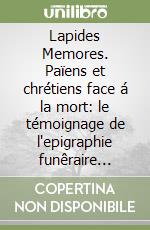 unilibro

Lapides Memores. Païens et chrétiens face á la mort: le témoignage de l'epigraphie funêraire...

COPERTINA NON DISPONIBILE